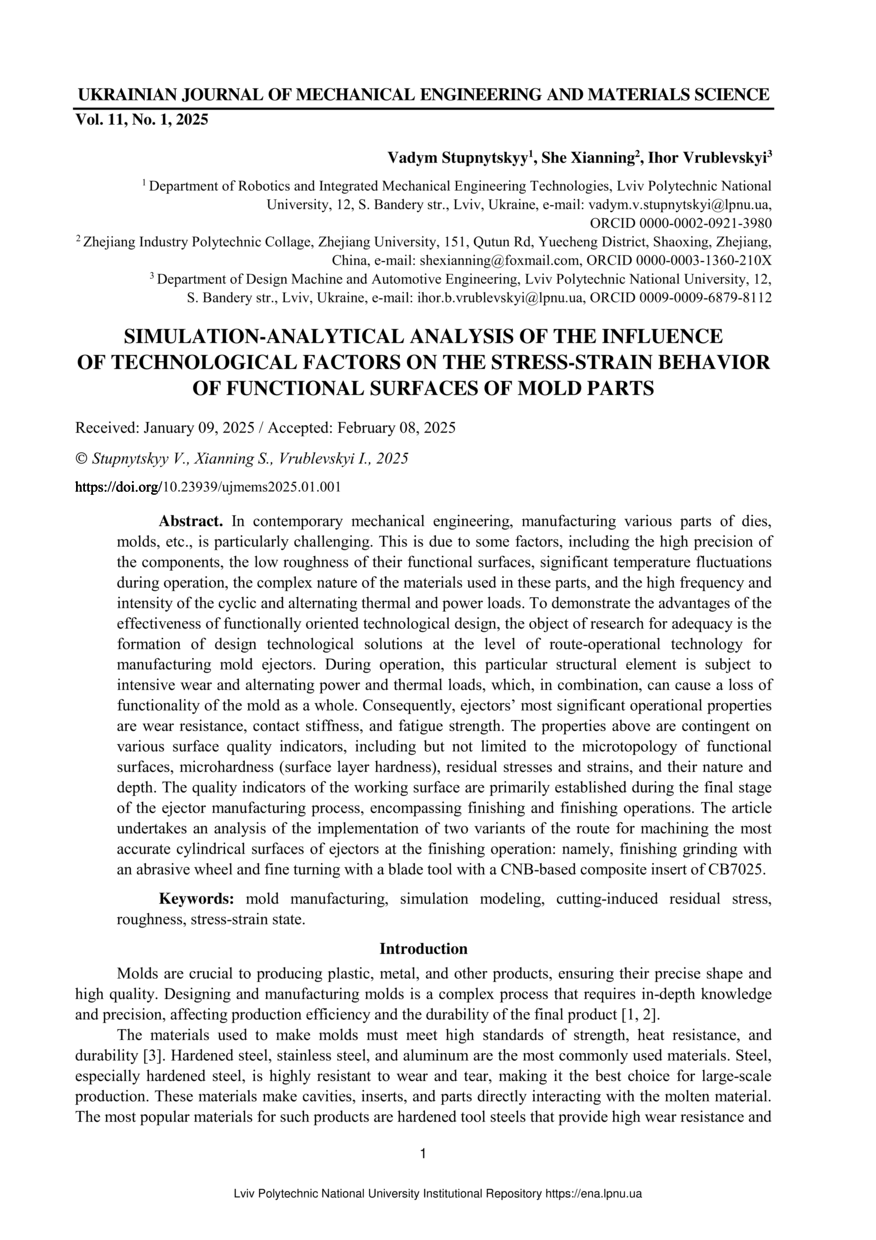 UKRAINIAN JOURNAL OF MECHANICAL ENGINEERING AND MATERIALS SCIENCE
Vol. 11, No. 1, 2025

Vadym Stupnytskyy$^1$, She Xianning$^2$, Ihor Vrublevskyi$^3$

$^1$ Department of Robotics and Integrated Mechanical Engineering Technologies, Lviv Polytechnic National University, 12, S. Bandery str., Lviv, Ukraine, e-mail: vadym.v.stupnytskyi@lpnu.ua, ORCID 0000-0002-0921-3980
$^2$ Zhejiang Industry Polytechnic Collage, Zhejiang University, 151, Qutun Rd, Yuecheng District, Shaoxing, Zhejiang, China, e-mail: shexianning@foxmail.com, ORCID 0000-0003-1360-210X
$^3$ Department of Design Machine and Automotive Engineering, Lviv Polytechnic National University, 12, S. Bandery str., Lviv, Ukraine, e-mail: ihor.b.vrublevskyi@lpnu.ua, ORCID 0009-0009-6879-8112

SIMULATION-ANALYTICAL ANALYSIS OF THE INFLUENCE OF TECHNOLOGICAL FACTORS ON THE STRESS-STRAIN BEHAVIOR OF FUNCTIONAL SURFACES OF MOLD PARTS

Received: January 09, 2025 / Accepted: February 08, 2025

© Stupnytskyy V., Xianning S., Vrublevskyi I., 2025

https://doi.org/10.23939/ujmems2025.01.001

Abstract. In contemporary mechanical engineering, manufacturing various parts of dies, molds, etc., is particularly challenging. This is due to some factors, including the high precision of the components, the low roughness of their functional surfaces, significant temperature fluctuations during operation, the complex nature of the materials used in these parts, and the high frequency and intensity of the cyclic and alternating thermal and power loads. To demonstrate the advantages of the effectiveness of functionally oriented technological design, the object of research for adequacy is the formation of design technological solutions at the level of route-operational technology for manufacturing mold ejectors. During operation, this particular structural element is subject to intensive wear and alternating power and thermal loads, which, in combination, can cause a loss of functionality of the mold as a whole. Consequently, ejectors' most significant operational properties are wear resistance, contact stiffness, and fatigue strength. The properties above are contingent on various surface quality indicators, including but not limited to the microtopology of functional surfaces, microhardness (surface layer hardness), residual stresses and strains, and their nature and depth. The quality indicators of the working surface are primarily established during the final stage of the ejector manufacturing process, encompassing finishing and finishing operations. The article undertakes an analysis of the implementation of two variants of the route for machining the most accurate cylindrical surfaces of ejectors at the finishing operation: namely, finishing grinding with an abrasive wheel and fine turning with a blade tool with a CNB-based composite insert of CB7025.

Keywords: mold manufacturing, simulation modeling, cutting-induced residual stress, roughness, stress-strain state.

Introduction

Molds are crucial to producing plastic, metal, and other products, ensuring their precise shape and high quality. Designing and manufacturing molds is a complex process that requires in-depth knowledge and precision, affecting production efficiency and the durability of the final product [1, 2].

The materials used to make molds must meet high standards of strength, heat resistance, and durability [3]. Hardened steel, stainless steel, and aluminum are the most commonly used materials. Steel, especially hardened steel, is highly resistant to wear and tear, making it the best choice for large-scale production. These materials make cavities, inserts, and parts directly interacting with the molten material. The most popular materials for such products are hardened tool steels that provide high wear resistance and

1

Lviv Polytechnic National University Institutional Repository https://ena.lpnu.ua